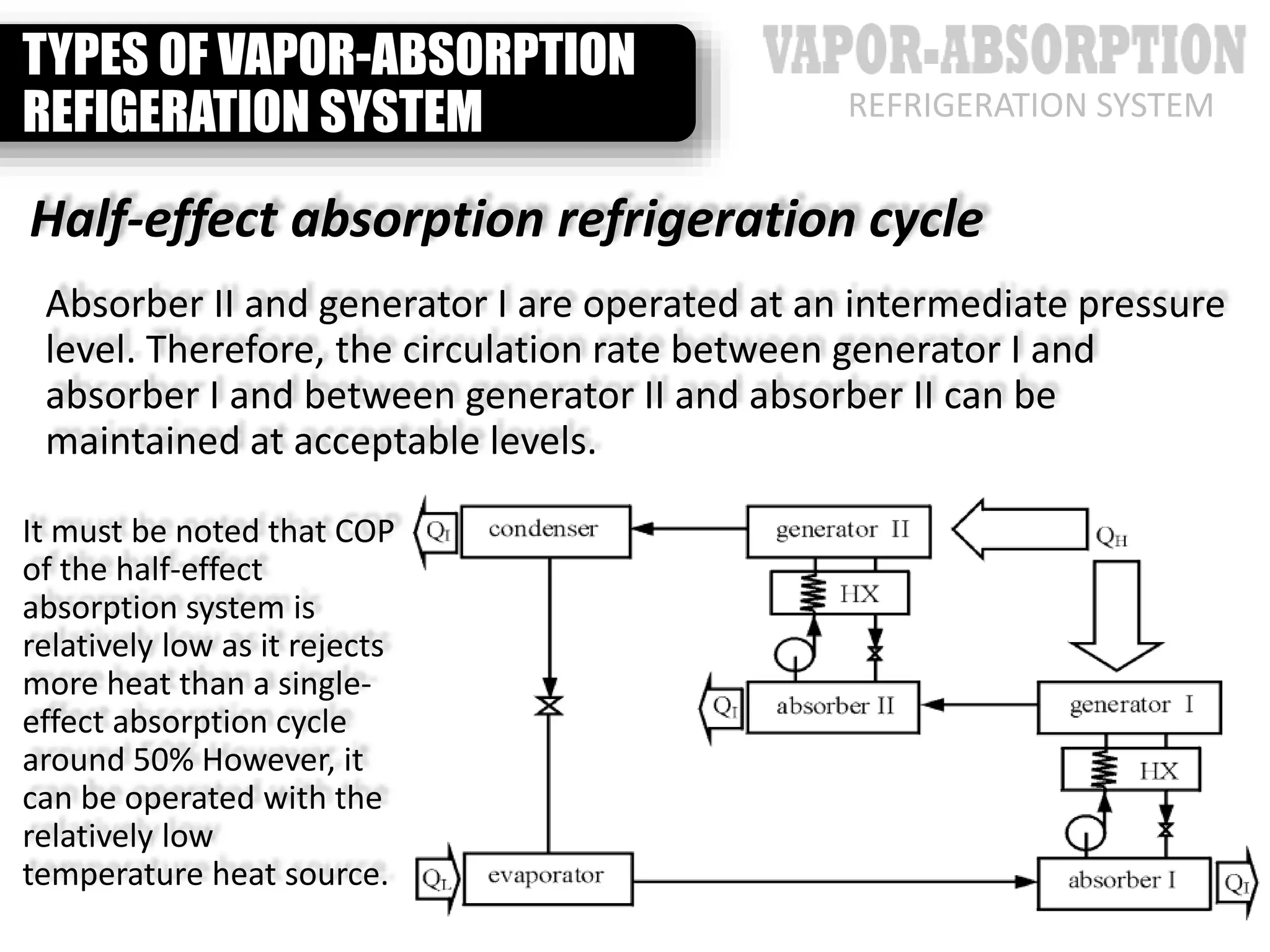 TYPES OF VAPOR-ABSORPTION REFIGERATION SYSTEM

VAPOR-ABSORPTION
REFRIGERATION SYSTEM

Half-effect absorption refrigeration cycle

Absorber II and generator I are operated at an intermediate pressure level. Therefore, the circulation rate between generator I and absorber I and between generator II and absorber II can be maintained at acceptable levels.

It must be noted that COP of the half-effect absorption system is relatively low as it rejects more heat than a single-effect absorption cycle around 50% However, it can be operated with the relatively low temperature heat source.

$Q_I$ condenser
generator II
$Q_H$
HX
$Q_I$ absorber II
generator I
HX
$Q_L$ evaporator
absorber I $Q_I$